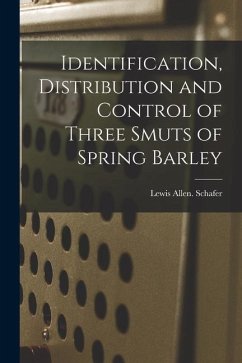 Identification, Distribution and Control of Three Smuts of Spring Barley

Lewis Allen. Schafer